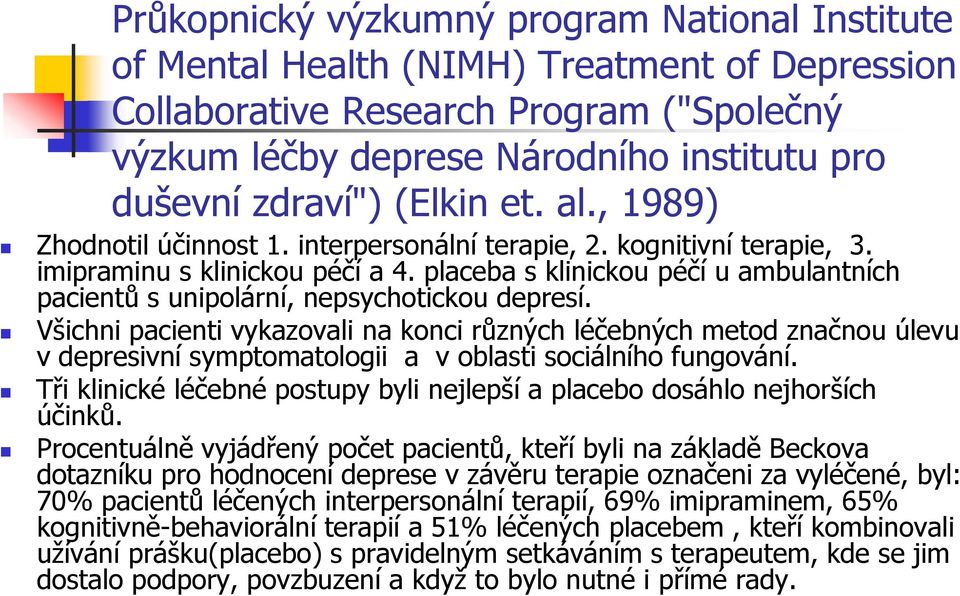 Průkopnický výzkumný program National Institute of Mental Health (NIMH) Treatment of Depression Collaborative Research Program ("Společný výzkum léčby deprese Národního institutu pro duševní zdraví") (Elkin et. al., 1989)

Zhodnotil účinnost 1. interpersonální terapie, 2. kognitivní terapie, 3. imipraminu s klinickou péčí a 4. placeba s klinickou péčí u ambulantních pacientů s unipolární, nepsychotickou depresí.

Všichni pacienti vykazovali na konci různých léčebných metod značnou úlevu v depresivní symptomatologii a v oblasti sociálního fungování.

Tři klinické léčebné postupy byli nejlepší a placebo dosáhlo nejhorších účinků.

Procentuálně vyjádřený počet pacientů, kteří byli na základě Beckova dotazníku pro hodnocení deprese v závěru terapie označeni za vyléčené, byl: 70% pacientů léčených interpersonální terapií, 69% imipraminem, 65% kognitivně-behaviorální terapií a 51% léčených placebem , kteří kombinovali užívání prášku(placebo) s pravidelným setkáváním s terapeutem, kde se jim dostalo podpory, povzbuzení a když to bylo nutné i přímé rady.